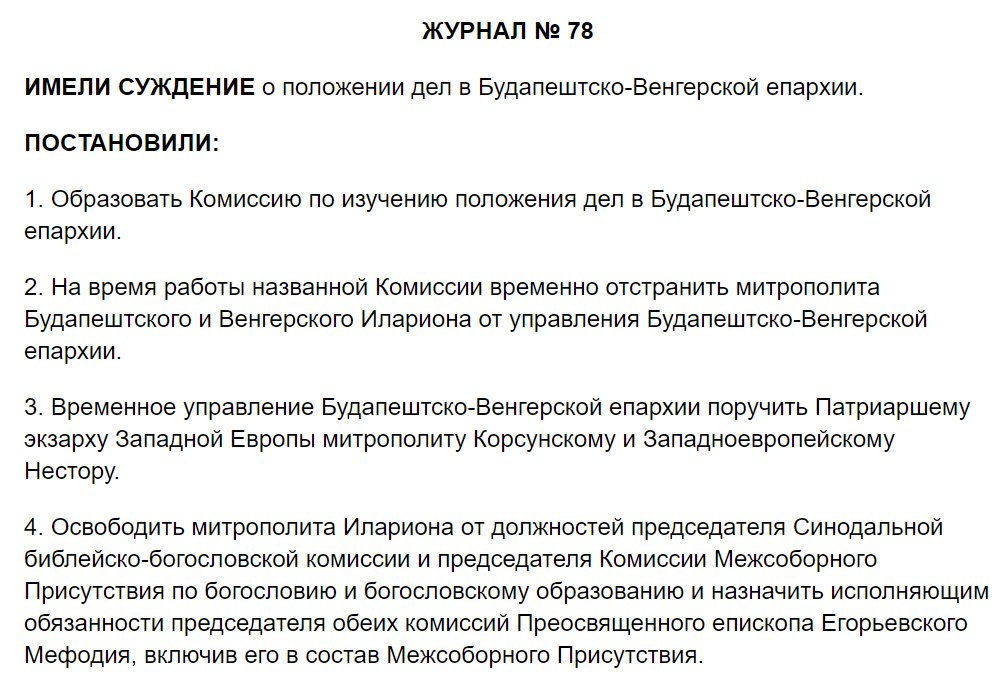 ЖУРНАЛ № 78

ИМЕЛИ СУЖДЕНИЕ о положении дел в Будапештско-Венгерской епархии.

ПОСТАНОВИЛИ:

1. Образовать Комиссию по изучению положения дел в Будапештско-Венгерской епархии.

2. На время работы названной Комиссии временно отстранить митрополита Будапештского и Венгерского Илариона от управления Будапештско-Венгерской епархии.

3. Временное управление Будапештско-Венгерской епархии поручить Патриаршему экзарху Западной Европы митрополиту Корсунскому и Западноевропейскому Нестору.

4. Освободить митрополита Илариона от должностей председателя Синодальной библейско-богословской комиссии и председателя Комиссии Межсоборного Присутствия по богословию и богословскому образованию и назначить исполняющим обязанности председателя обеих комиссий Преосвященного епископа Егорьевского Мефодия, включив его в состав Межсоборного Присутствия.